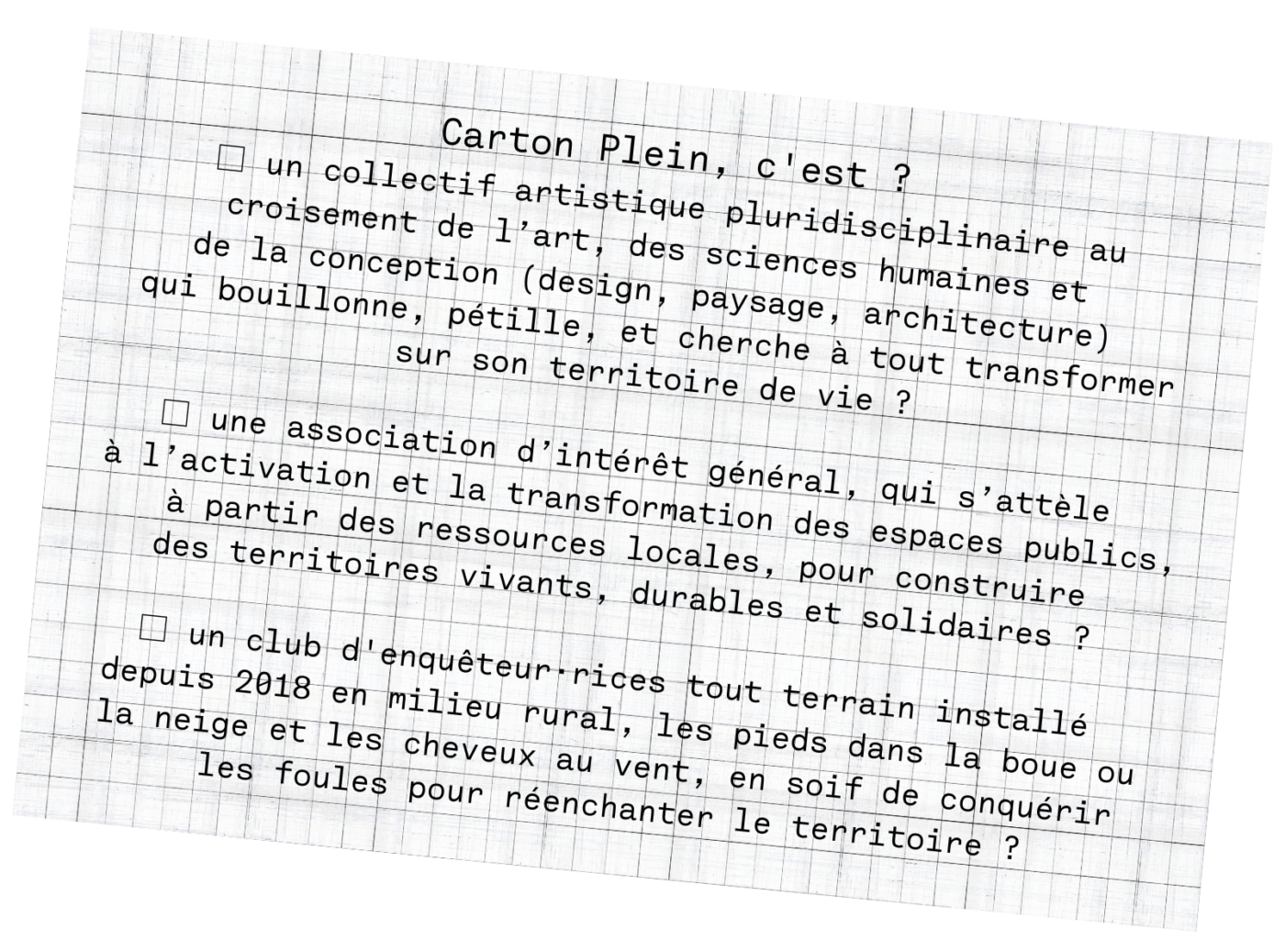 Carton Plein, c'est ?

☐ un collectif artistique pluridisciplinaire au croisement de l’art, des sciences humaines et de la conception (design, paysage, architecture) qui bouillonne, pétille, et cherche à tout transformer sur son territoire de vie ?

☐ une association d’intérêt général, qui s’attèle à l’activation et la transformation des espaces publics, à partir des ressources locales, pour construire des territoires vivants, durables et solidaires ?

☐ un club d'enquêteur·rices tout terrain installé depuis 2018 en milieu rural, les pieds dans la boue ou la neige et les cheveux au vent, en soif de conquérir les foules pour réenchanter le territoire ?